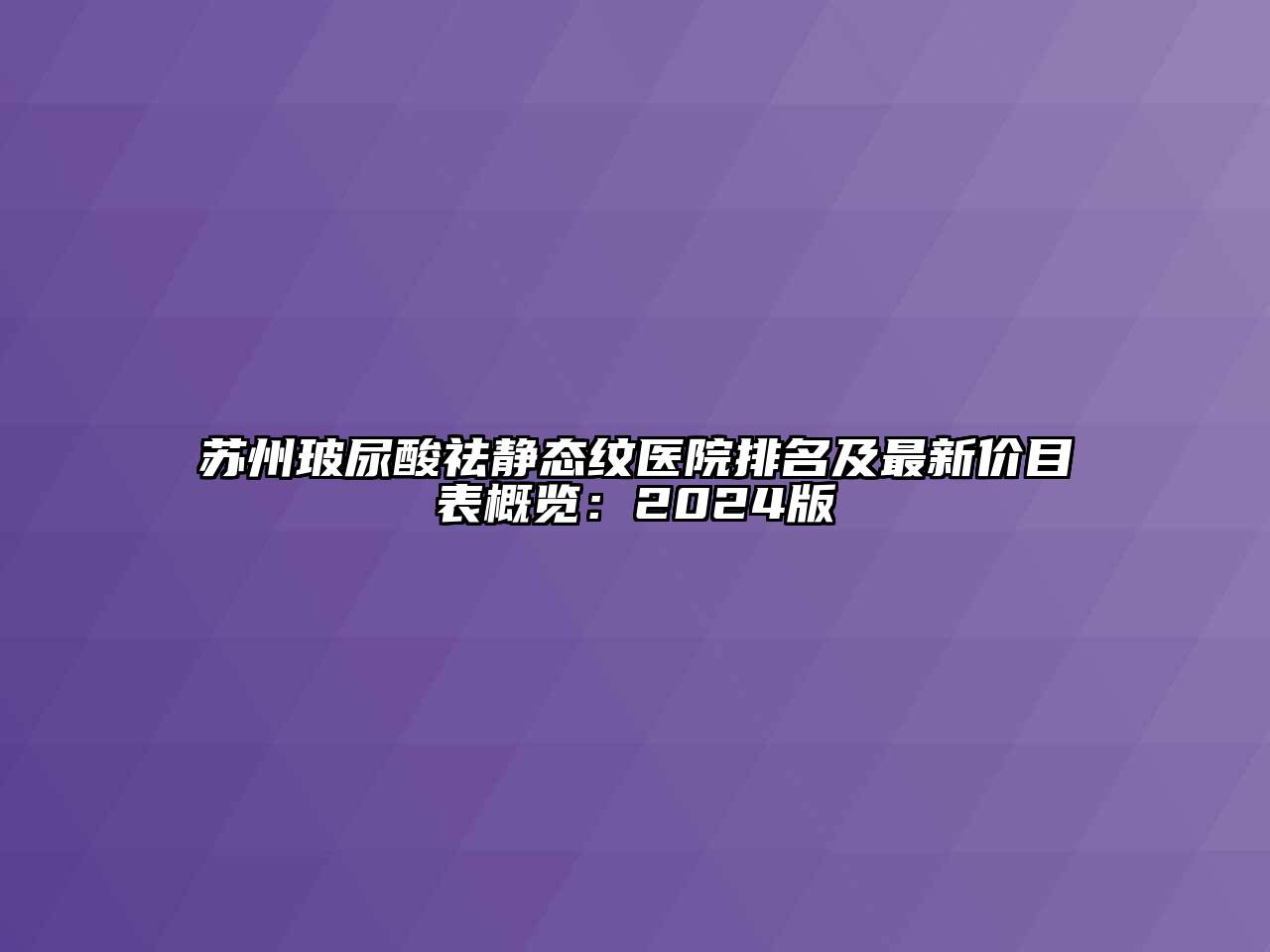 苏州玻尿酸祛静态纹医院排名及最新价目表概览：2024版